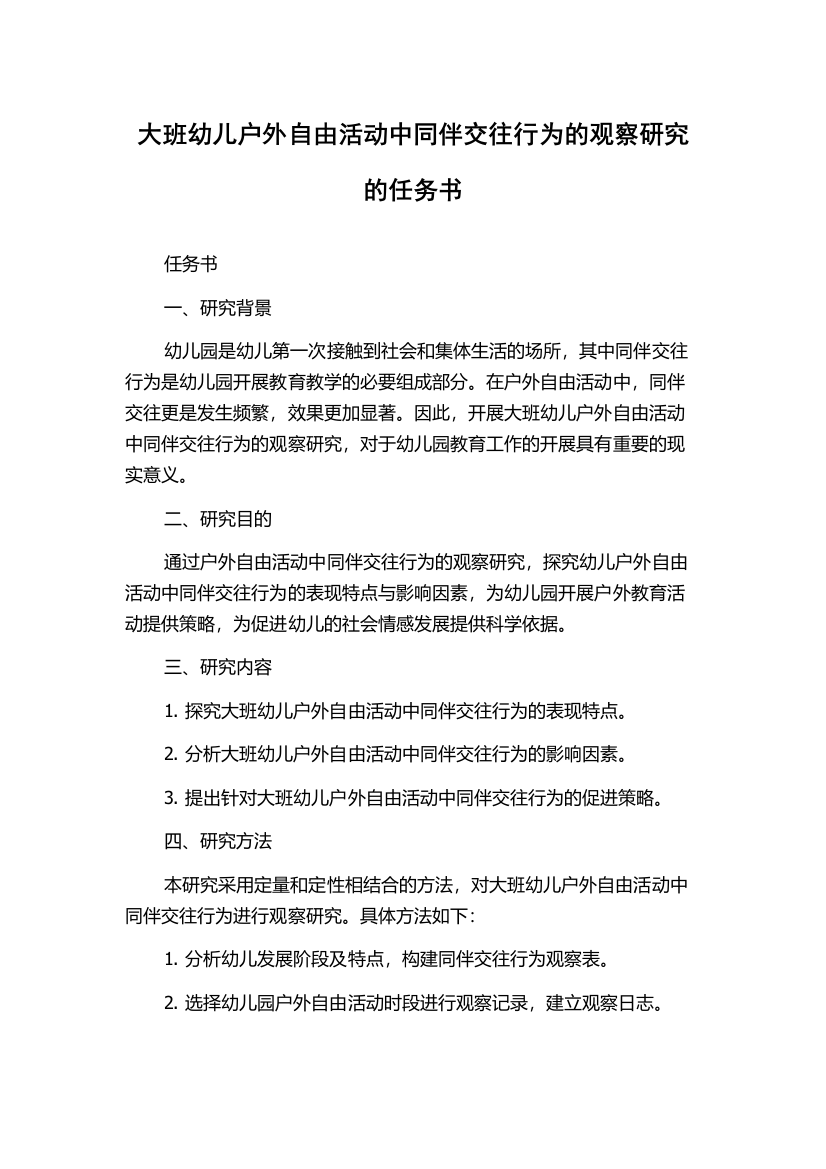 大班幼儿户外自由活动中同伴交往行为的观察研究的任务书

任务书

一、研究背景

幼儿园是幼儿第一次接触到社会和集体生活的场所，其中同伴交往行为是幼儿园开展教育教学的必要组成部分。在户外自由活动中，同伴交往更是发生频繁，效果更加显著。因此，开展大班幼儿户外自由活动中同伴交往行为的观察研究，对于幼儿园教育工作的开展具有重要的现实意义。

二、研究目的

通过户外自由活动中同伴交往行为的观察研究，探究幼儿户外自由活动中同伴交往行为的表现特点与影响因素，为幼儿园开展户外教育活动提供策略，为促进幼儿的社会情感发展提供科学依据。

三、研究内容

1. 探究大班幼儿户外自由活动中同伴交往行为的表现特点。

2. 分析大班幼儿户外自由活动中同伴交往行为的影响因素。

3. 提出针对大班幼儿户外自由活动中同伴交往行为的促进策略。

四、研究方法

本研究采用定量和定性相结合的方法，对大班幼儿户外自由活动中同伴交往行为进行观察研究。具体方法如下：

1. 分析幼儿发展阶段及特点，构建同伴交往行为观察表。

2. 选择幼儿园户外自由活动时段进行观察记录，建立观察日志。